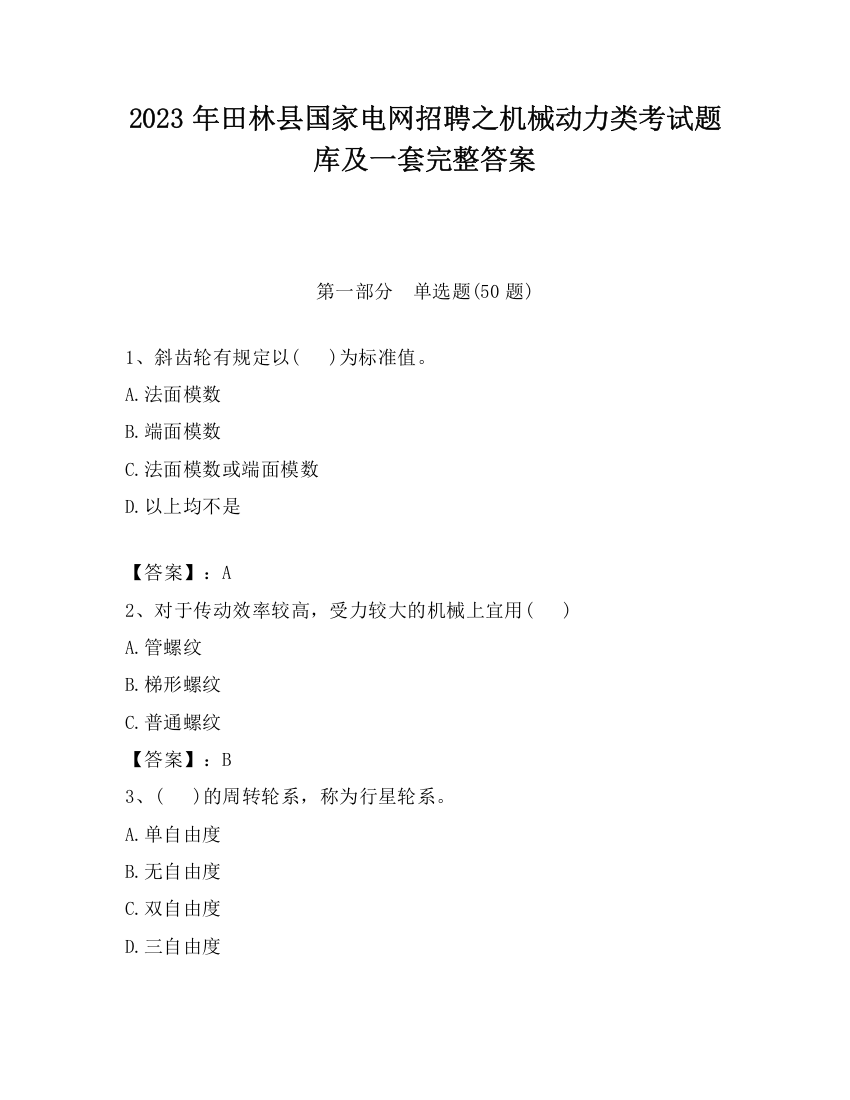 2023 年田林县国家电网招聘之机械动力类考试题库及一套完整答案

第一部分　单选题(50 题)

1、斜齿轮有规定以(　　)为标准值。

A.法面模数

B.端面模数

C.法面模数或端面模数

D.以上均不是

【答案】：A

2、对于传动效率较高，受力较大的机械上宜用(　　)

A.管螺纹

B.梯形螺纹

C.普通螺纹

【答案】：B

3、(　　)的周转轮系，称为行星轮系。

A.单自由度

B.无自由度

C.双自由度

D.三自由度